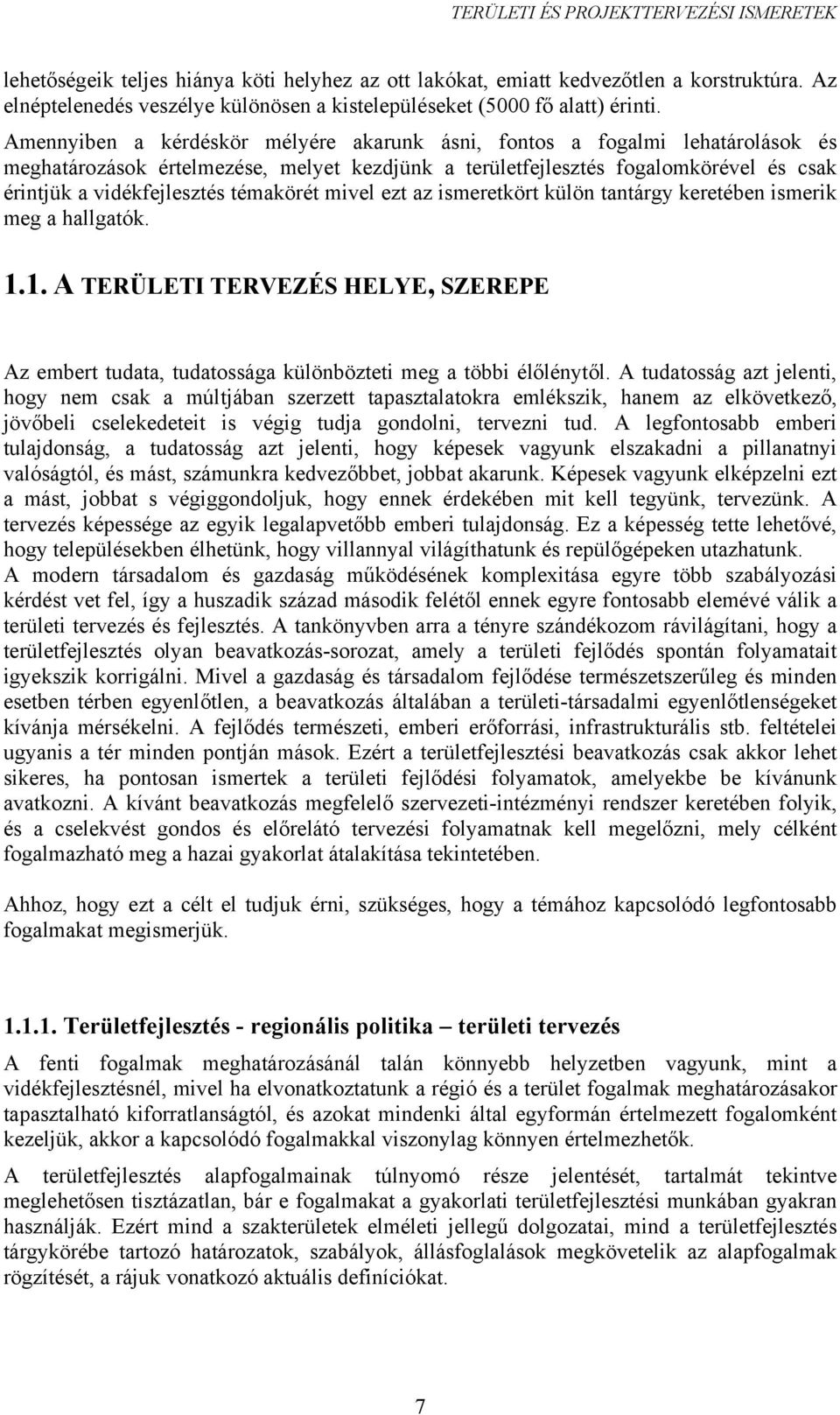 TERÜLETI ÉS PROJEKTTERVEZÉSI ISMERETEK

lehetőségeik teljes hiánya köti helyhez az ott lakókat, emiatt kedvezőtlen a korstruktúra. Az elnéptelenedés veszélye különösen a kistelepüléseket (5000 fő alatt) érinti.

Amennyiben a kérdéskör mélyére akarunk ásni, fontos a fogalmi lehatárolások és meghatározások értelmezése, melyet kezdjünk a területfejlesztés fogalomkörével és csak érintjük a vidékfejlesztés témakörét mivel ezt az ismeretkört külön tantárgy keretében ismerik meg a hallgatók.

1.1. A TERÜLETI TERVEZÉS HELYE, SZEREPE

Az embert tudata, tudatossága különbözteti meg a többi élőlénytől. A tudatosság azt jelenti, hogy nem csak a múltjában szerzett tapasztalatokra emlékszik, hanem az elkövetkező, jövőbeli cselekedeteit is végig tudja gondolni, tervezni tud. A legfontosabb emberi tulajdonság, a tudatosság azt jelenti, hogy képesek vagyunk elszakadni a pillanatnyi valóságtól, és mást, számunkra kedvezőbbet, jobbat akarunk. Képesek vagyunk elképzelni ezt a mást, jobbat s végiggondoljuk, hogy ennek érdekében mit kell tegyünk, tervezünk. A tervezés képessége az egyik legalapvetőbb emberi tulajdonság. Ez a képesség tette lehetővé, hogy településekben élhetünk, hogy villannyal világíthatunk és repülőgépeken utazhatunk. A modern társadalom és gazdaság működésének komplexitása egyre több szabályozási kérdést vet fel, így a huszadik század második felétől ennek egyre fontosabb elemévé válik a területi tervezés és fejlesztés. A tankönyvben arra a tényre szándékozom rávilágítani, hogy a területfejlesztés olyan beavatkozás-sorozat, amely a területi fejlődés spontán folyamatait igyekszik korrigálni. Mivel a gazdaság és társadalom fejlődése természetszerűleg és minden esetben térben egyenlőtlen, a beavatkozás általában a területi-társadalmi egyenlőtlenségeket kívánja mérsékelni. A fejlődés természeti, emberi erőforrási, infrastrukturális stb. feltételei ugyanis a tér minden pontján mások. Ezért a területfejlesztési beavatkozás csak akkor lehet sikeres, ha pontosan ismertek a területi fejlődési folyamatok, amelyekbe be kívánunk avatkozni. A kívánt beavatkozás megfelelő szervezeti-intézményi rendszer keretében folyik, és a cselekvést gondos és előrelátó tervezési folyamatnak kell megelőzni, mely célként fogalmazható meg a hazai gyakorlat átalakítása tekintetében.

Ahhoz, hogy ezt a célt el tudjuk érni, szükséges, hogy a témához kapcsolódó legfontosabb fogalmakat megismerjük.

1.1.1. Területfejlesztés - regionális politika – területi tervezés

A fenti fogalmak meghatározásánál talán könnyebb helyzetben vagyunk, mint a vidékfejlesztésnél, mivel ha elvonatkoztatunk a régió és a terület fogalmak meghatározásakor tapasztalható kiforratlanságtól, és azokat mindenki által egyformán értelmezett fogalomként kezeljük, akkor a kapcsolódó fogalmakkal viszonylag könnyen értelmezhetők.

A területfejlesztés alapfogalmainak túlnyomó része jelentését, tartalmát tekintve meglehetősen tisztázatlan, bár e fogalmakat a gyakorlati területfejlesztési munkában gyakran használják. Ezért mind a szakterületek elméleti jellegű dolgozatai, mind a területfejlesztés tárgykörébe tartozó határozatok, szabályok, állásfoglalások megkövetelik az alapfogalmak rögzítését, a rájuk vonatkozó aktuális definíciókat.

7